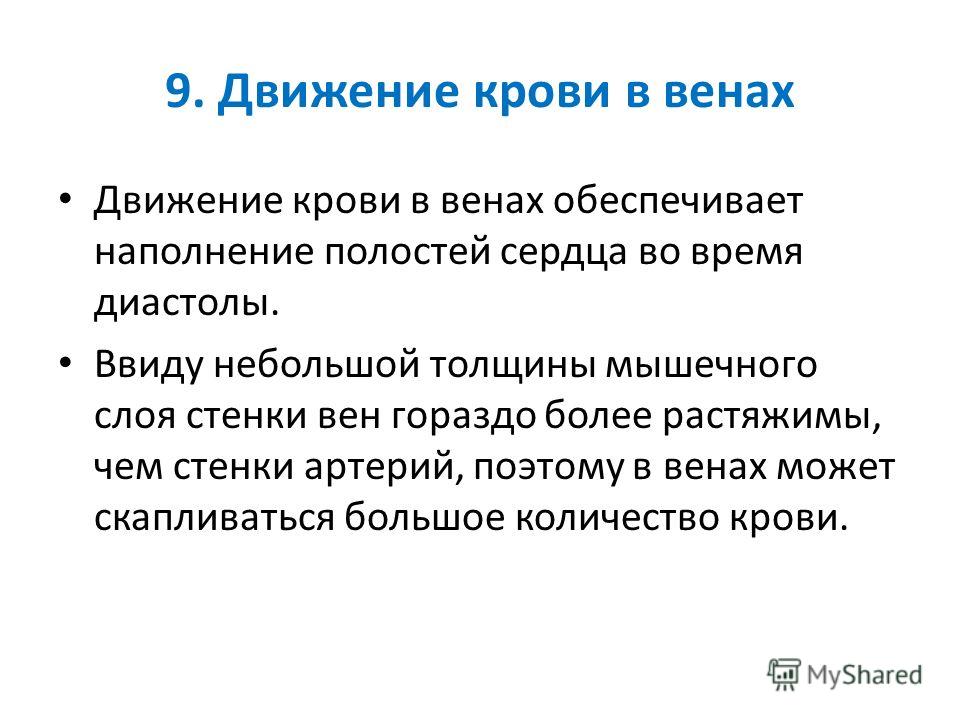 9. Движение крови в венах

• Движение крови в венах обеспечивает наполнение полостей сердца во время диастолы.

• Ввиду небольшой толщины мышечного слоя стенки вен гораздо более растяжимы, чем стенки артерий, поэтому в венах может скапливаться большое количество крови.

MyShared